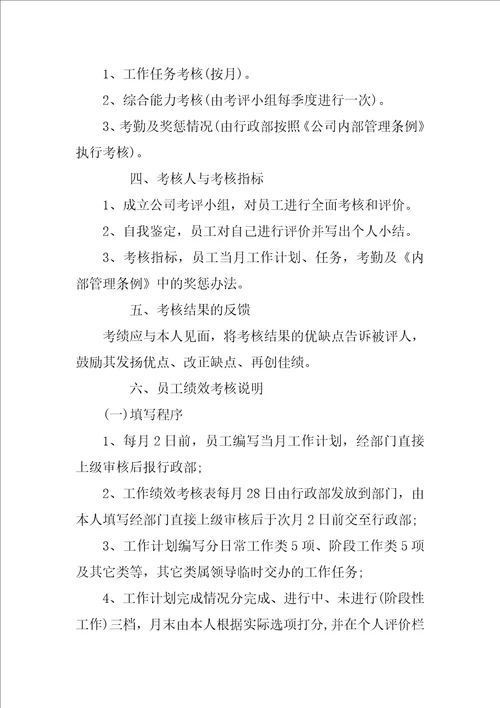 1、工作任务考核(按月)。

2、综合能力考核(由考评小组每季度进行一次)。

3、考勤及奖惩情况(由行政部按照《公司内部管理条例》执行考核)。

四、考核人与考核指标

1、成立公司考评小组，对员工进行全面考核和评价。

2、自我鉴定，员工对自己进行评价并写出个人小结。

3、考核指标，员工当月工作计划、任务，考勤及《内部管理条例》中的奖惩办法。

五、考核结果的反馈

考绩应与本人见面，将考核结果的优缺点告诉被评人，鼓励其发扬优点、改正缺点、再创佳绩。

六、员工绩效考核说明

(一)填写程序

1、每月2日前，员工编写当月工作计划，经部门直接上级审核后报行政部;

2、工作绩效考核表每月28日由行政部发放到部门，由本人填写经部门直接上级审核后于次月2日前交至行政部;

3、工作计划编写分日常工作类5项、阶段工作类5项及其它类等，其它类属领导临时交办的工作任务;

4、工作计划完成情况分完成、进行中、未进行(阶段性工作)三档，月末由本人根据实际选项打分,并在个人评价栏